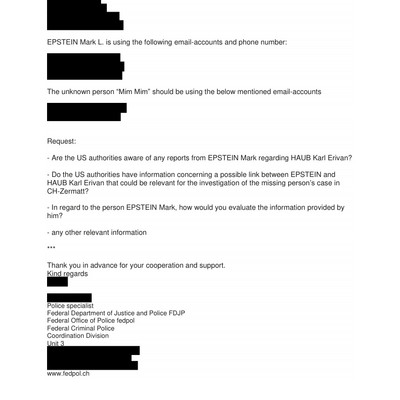 EPSTEIN Mark L. is using the following email-accounts and phone number:

The unknown person "Mim Mim" should be using the below mentioned email-accounts

Request:

- Are the US authorities aware of any reports from EPSTEIN Mark regarding HAUB Karl Erivan?

- Do the US authorities have information concerning a possible link between EPSTEIN and HAUB Karl Erivan that could be relevant for the investigation of the missing person's case in CH-Zermatt?

- In regard to the person EPSTEIN Mark, how would you evaluate the information provided by him?

- any other relevant information

***

Thank you in advance for your cooperation and support.
Kind regards

Police specialist
Federal Department of Justice and Police FDJP
Federal Office of Police fedpol
Federal Criminal Police
Coordination Division
Unit 3

www.fedpol.ch